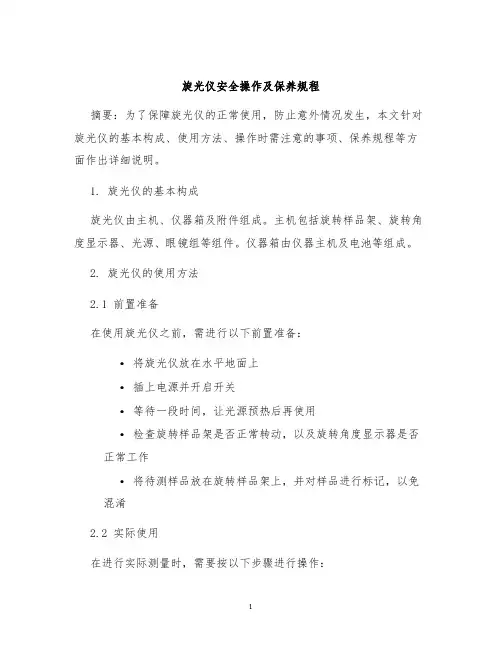 旋光仪安全操作及保养规程

摘要：为了保障旋光仪的正常使用，防止意外情况发生，本文针对旋光仪的基本构成、使用方法、操作时需注意的事项、保养规程等方面作出详细说明。

1. 旋光仪的基本构成

旋光仪由主机、仪器箱及附件组成。主机包括旋转样品架、旋转角度显示器、光源、眼镜组等组件。仪器箱由仪器主机及电池等组成。

2. 旋光仪的使用方法

2.1 前置准备

在使用旋光仪之前，需进行以下前置准备：

• 将旋光仪放在水平地面上

• 插上电源并开启开关

• 等待一段时间，让光源预热后再使用

• 检查旋转样品架是否正常转动，以及旋转角度显示器是否正常工作

• 将待测样品放在旋转样品架上，并对样品进行标记，以免混淆

2.2 实际使用

在进行实际测量时，需要按以下步骤进行操作：

1